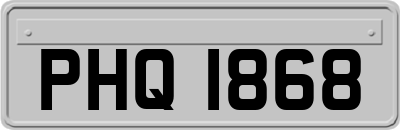 PHQ 1868